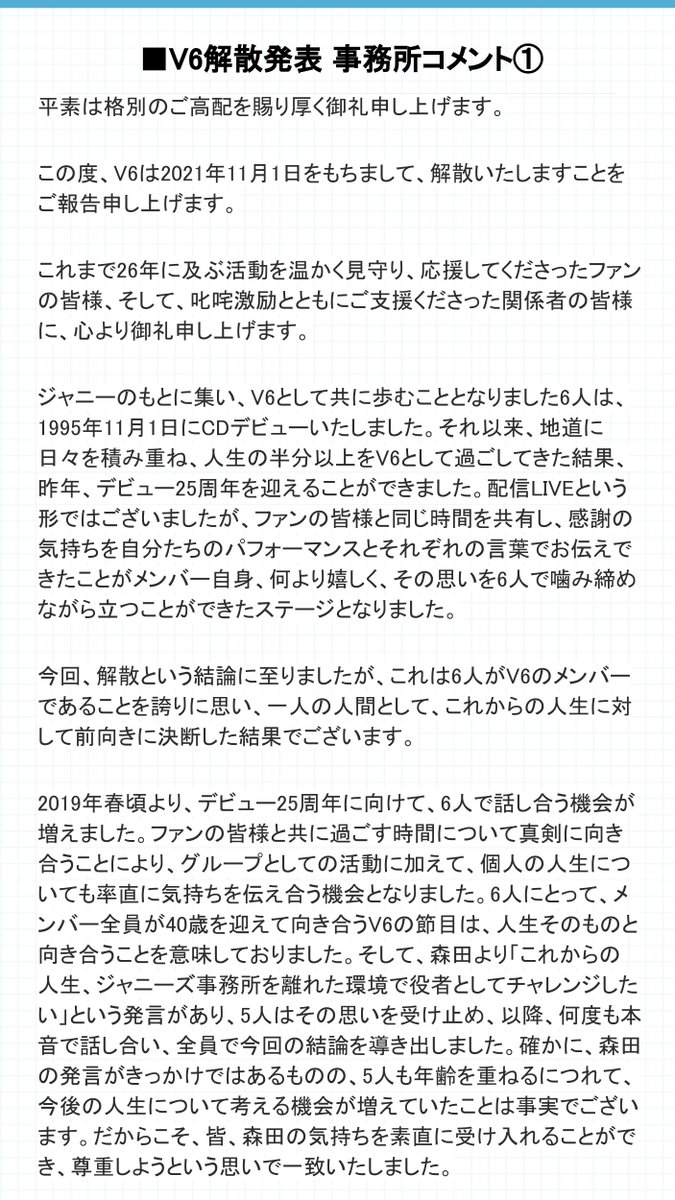 ■V6解散発表 事務所コメント①

平素は格別のご高配を賜り厚く御礼申し上げます。

この度、V6は2021年11月1日をもちまして、解散いたしますことをご報告申し上げます。

これまで26年に及ぶ活動を温かく見守り、応援してくださったファンの皆様、そして、叱咤激励とともにご支援くださった関係者の皆様に、心より御礼申し上げます。

ジャニーのもとに集い、V6として共に歩むこととなりました6人は、1995年11月1日にCDデビューいたしました。それ以来、地道に日々を積み重ね、人生の半分以上をV6として過ごしてきた結果、昨年、デビュー25周年を迎えることができました。配信LIVEという形ではございましたが、ファンの皆様と同じ時間を共有し、感謝の気持ちを自分たちのパフォーマンスとそれぞれの言葉でお伝えできたことがメンバー自身、何より嬉しく、その思いを6人で噛み締めながら立つことができたステージとなりました。

今回、解散という結論に至りましたが、これは6人がV6のメンバーであることを誇りに思い、一人の人間として、これからの人生に対して前向きに決断した結果でございます。

2019年春頃より、デビュー25周年に向けて、6人で話し合う機会が増えました。ファンの皆様と共に過ごす時間について真剣に向き合うことにより、グループとしての活動に加えて、個人の人生についても率直に気持ちを伝え合う機会となりました。6人にとって、メンバー全員が40歳を迎えて向き合うV6の節目は、人生そのものと向き合うことを意味しておりました。そして、森田より「これからの人生、ジャニーズ事務所を離れた環境で役者としてチャレンジしたい」という発言があり、5人はその思いを受け止め、以降、何度も本音で話し合い、全員で今回の結論を導き出しました。確かに、森田の発言がきっかけではあるものの、5人も年齢を重ねるにつれて、今後の人生について考える機会が増えていたことは事実でございます。だからこそ、皆、森田の気持ちを素直に受け入れることができ、尊重しようという思いで一致いたしました。